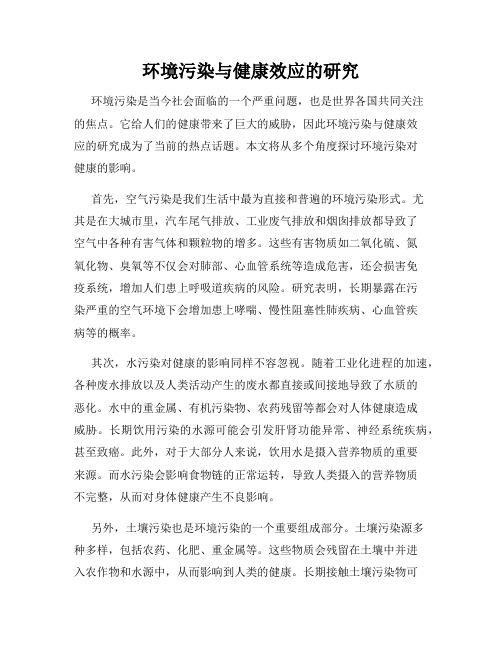 环境污染与健康效应的研究

环境污染是当今社会面临的一个严重问题，也是世界各国共同关注的焦点。它给人们的健康带来了巨大的威胁，因此环境污染与健康效应的研究成为了当前的热点话题。本文将从多个角度探讨环境污染对健康的影响。

首先，空气污染是我们生活中最为直接和普遍的环境污染形式。尤其是在大城市里，汽车尾气排放、工业废气排放和烟囱排放都导致了空气中各种有害气体和颗粒物的增多。这些有害物质如二氧化硫、氮氧化物、臭氧等不仅会对肺部、心血管系统等造成危害，还会损害免疫系统，增加人们患上呼吸道疾病的风险。研究表明，长期暴露在污染严重的空气环境下会增加患上哮喘、慢性阻塞性肺疾病、心血管疾病等的概率。

其次，水污染对健康的影响同样不容忽视。随着工业化进程的加速，各种废水排放以及人类活动产生的废水都直接或间接地导致了水质的恶化。水中的重金属、有机污染物、农药残留等都会对人体健康造成威胁。长期饮用污染的水源可能会引发肝肾功能异常、神经系统疾病，甚至致癌。此外，对于大部分人来说，饮用水是摄入营养物质的重要来源。而水污染会影响食物链的正常运转，导致人类摄入的营养物质不完整，从而对身体健康产生不良影响。

另外，土壤污染也是环境污染的一个重要组成部分。土壤污染源多种多样，包括农药、化肥、重金属等。这些物质会残留在土壤中并进入农作物和水源中，从而影响到人类的健康。长期接触土壤污染物可